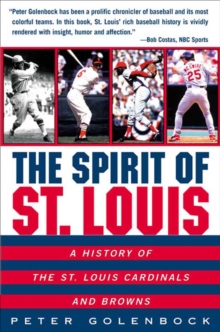 "Peter Golenbock has been a prolific chronicler of baseball and its most colorful teams. In this book, St. Louis' rich baseball history is vividly rendered with insight, humor and affection."
—Bob Costas, NBC Sports

6

McGWIRE 25

THE SPIRIT OF ST. LOUIS

A HISTORY OF THE ST. LOUIS CARDINALS AND BROWNS

PETER GOLENBOCK